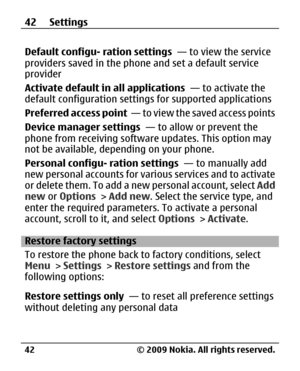 42 Settings

Default configu- ration settings — to view the service providers saved in the phone and set a default service provider

Activate default in all applications — to activate the default configuration settings for supported applications

Preferred access point — to view the saved access points

Device manager settings — to allow or prevent the phone from receiving software updates. This option may not be available, depending on your phone.

Personal configu- ration settings — to manually add new personal accounts for various services and to activate or delete them. To add a new personal account, select Add new or Options > Add new. Select the service type, and enter the required parameters. To activate a personal account, scroll to it, and select Options > Activate.

Restore factory settings

To restore the phone back to factory conditions, select Menu > Settings > Restore settings and from the following options:

Restore settings only — to reset all preference settings without deleting any personal data

42 © 2009 Nokia. All rights reserved.